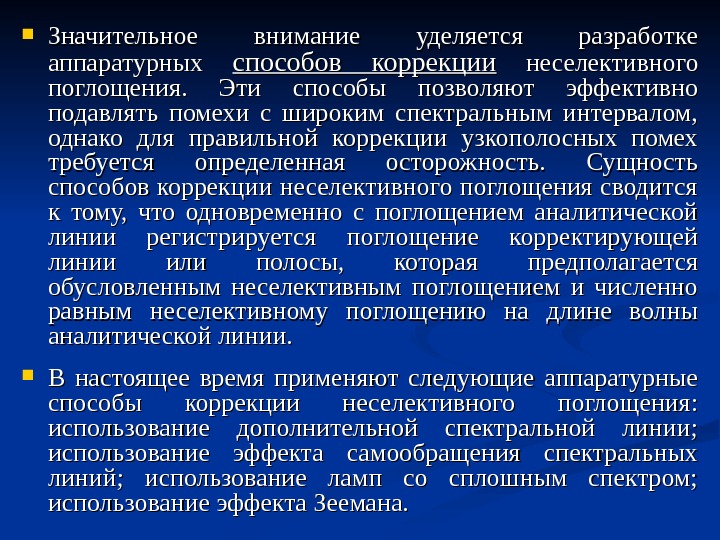 • Значительное внимание уделяется разработке аппаратурных способов коррекции неселективного поглощения. Эти способы позволяют эффективно подавлять помехи с широким спектральным интервалом, однако для правильной коррекции узкополосных помех требуется определенная осторожность. Сущность способов коррекции неселективного поглощения сводится к тому, что одновременно с поглощением аналитической линии регистрируется поглощение корректирующей линии или полосы, которая предполагается обусловленным неселективным поглощением и численно равным неселективному поглощению на длине волны аналитической линии.

• В настоящее время применяют следующие аппаратурные способы коррекции неселективного поглощения: использование дополнительной спектральной линии; использование эффекта самообращения спектральных линий; использование ламп со сплошным спектром; использование эффекта Зеемана.